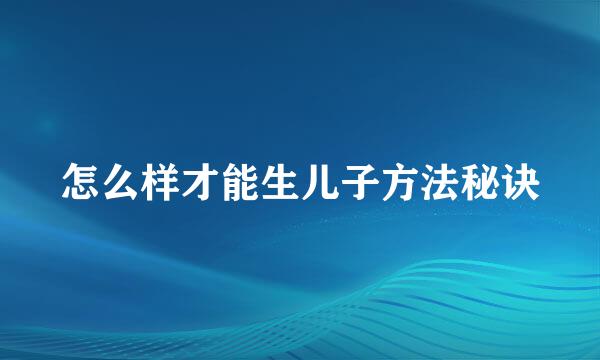 怎么样才能生儿子方法秘诀